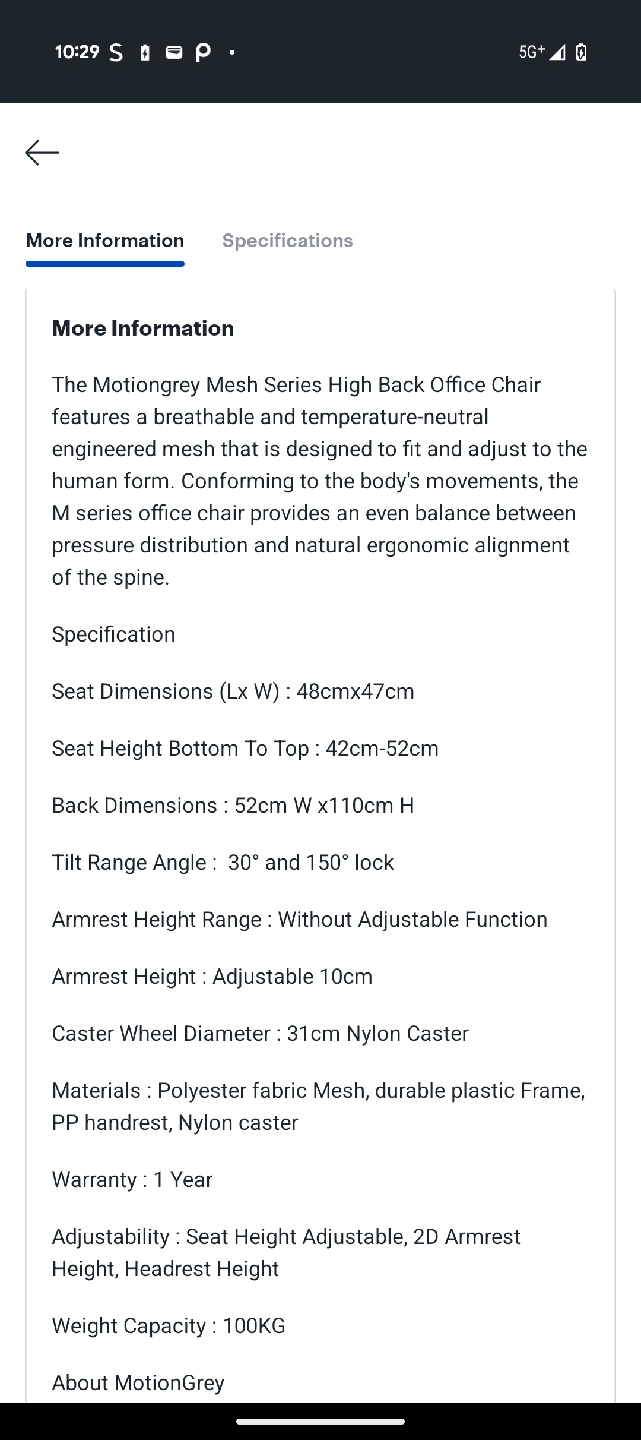 10:29 S P •

5G+

More Information Specifications

More Information

The Motiongrey Mesh Series High Back Office Chair features a breathable and temperature-neutral engineered mesh that is designed to fit and adjust to the human form. Conforming to the body's movements, the M series office chair provides an even balance between pressure distribution and natural ergonomic alignment of the spine.

Specification

Seat Dimensions (Lx W) : 48cmx47cm

Seat Height Bottom To Top : 42cm-52cm

Back Dimensions : 52cm W x110cm H

Tilt Range Angle : 30° and 150° lock

Armrest Height Range : Without Adjustable Function

Armrest Height : Adjustable 10cm

Caster Wheel Diameter : 31cm Nylon Caster

Materials : Polyester fabric Mesh, durable plastic Frame, PP handrest, Nylon caster

Warranty : 1 Year

Adjustability : Seat Height Adjustable, 2D Armrest Height, Headrest Height

Weight Capacity : 100KG

About MotionGrey